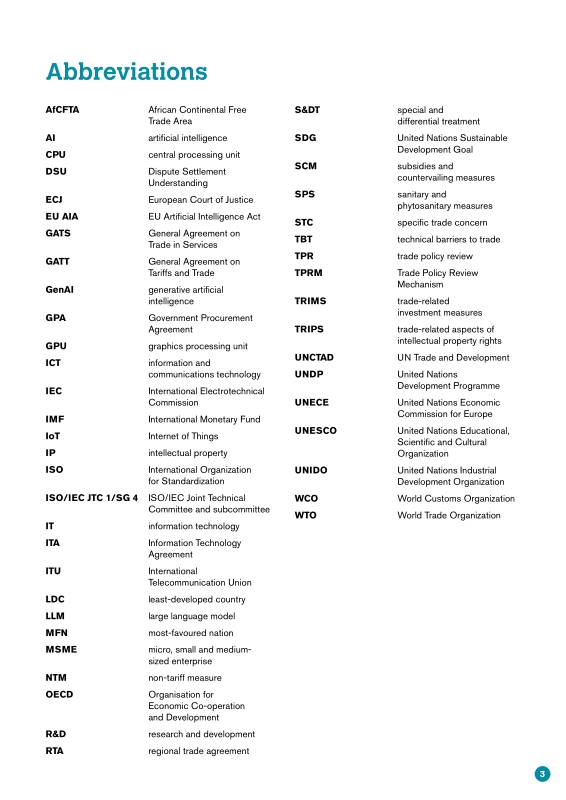 Abbreviations

| | |
|---|---|
| AfCFTA | African Continental Free Trade Area |
| AI | artificial intelligence |
| CPU | central processing unit |
| DSU | Dispute Settlement Understanding |
| ECJ | European Court of Justice |
| EU AIA | EU Artificial Intelligence Act |
| GATS | General Agreement on Trade in Services |
| GATT | General Agreement on Tariffs and Trade |
| GenAI | generative artificial intelligence |
| GPA | Government Procurement Agreement |
| GPU | graphics processing unit |
| ICT | information and communications technology |
| IEC | International Electrotechnical Commission |
| IMF | International Monetary Fund |
| IoT | Internet of Things |
| IP | intellectual property |
| ISO | International Organization for Standardization |
| ISO/IEC JTC 1/SG 4 | ISO/IEC Joint Technical Committee and subcommittee |
| IT | information technology |
| ITA | Information Technology Agreement |
| ITU | International Telecommunication Union |
| LDC | least-developed country |
| LLM | large language model |
| MFN | most-favoured nation |
| MSME | micro, small and medium-sized enterprise |
| NTM | non-tariff measure |
| OECD | Organisation for Economic Co-operation and Development |
| R&D | research and development |
| RTA | regional trade agreement |

| | |
|---|---|
| S&DT | special and differential treatment |
| SDG | United Nations Sustainable Development Goal |
| SCM | subsidies and countervailing measures |
| SPS | sanitary and phytosanitary measures |
| STC | specific trade concern |
| TBT | technical barriers to trade |
| TPR | trade policy review |
| TPRM | Trade Policy Review Mechanism |
| TRIMS | trade-related investment measures |
| TRIPS | trade-related aspects of intellectual property rights |
| UNCTAD | UN Trade and Development |
| UNDP | United Nations Development Programme |
| UNECE | United Nations Economic Commission for Europe |
| UNESCO | United Nations Educational, Scientific and Cultural Organization |
| UNIDO | United Nations Industrial Development Organization |
| WCO | World Customs Organization |
| WTO | World Trade Organization |

3